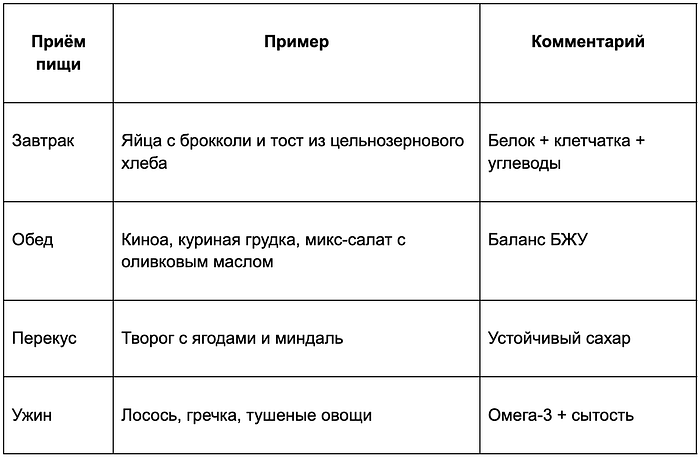 | Приём пищи | Пример | Комментарий |
|---|---|---|
| Завтрак | Яйца с брокколи и тост из цельнозернового хлеба | Белок + клетчатка + углеводы |
| Обед | Киноа, куриная грудка, микс-салат с оливковым маслом | Баланс БЖУ |
| Перекус | Творог с ягодами и миндаль | Устойчивый сахар |
| Ужин | Лосось, гречка, тушеные овощи | Омега-3 + сытость |